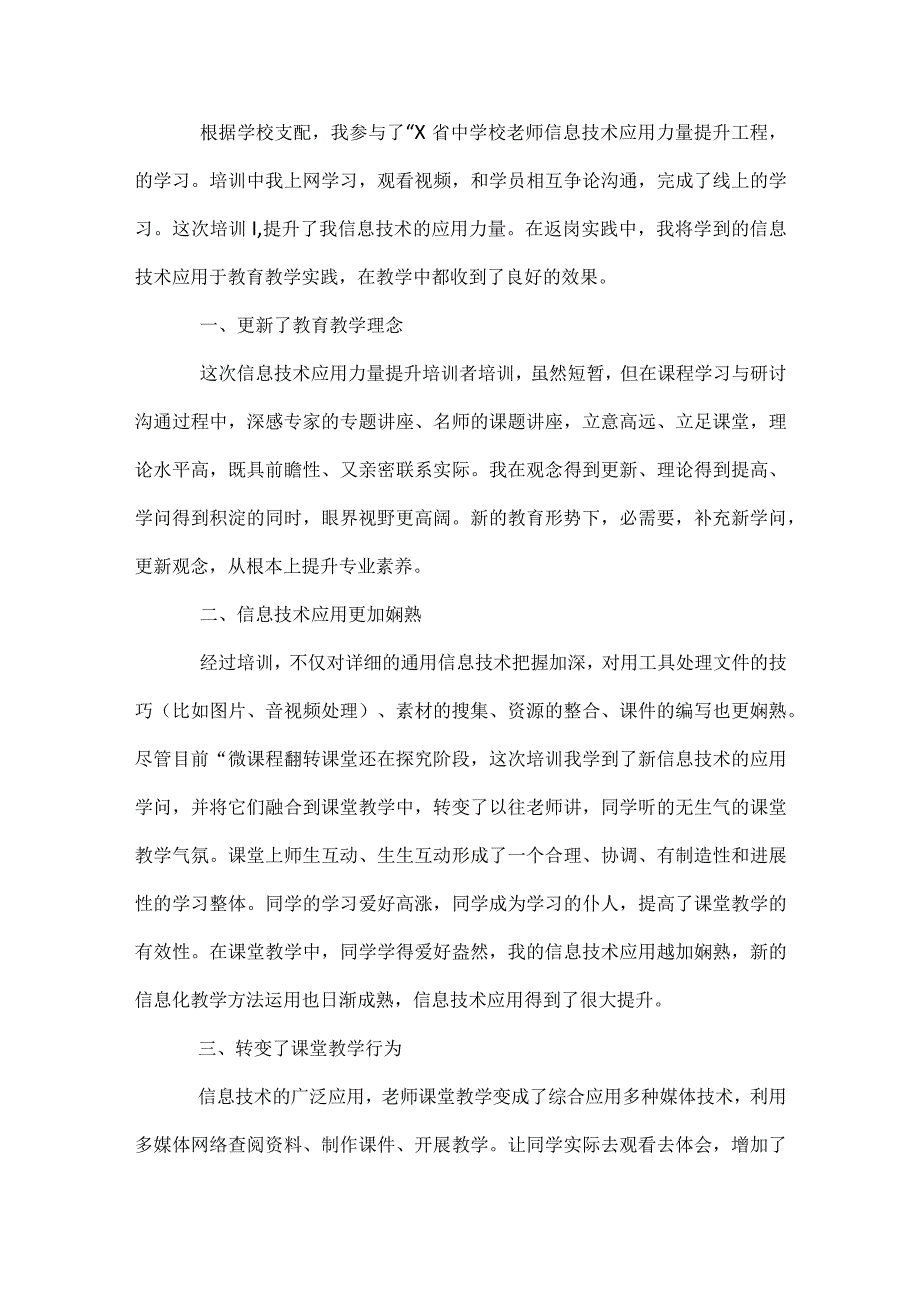 根据学校支配，我参与了“X省中学校老师信息技术应用力量提升工程，的学习。培训中我上网学习，观看视频，和学员相互争论沟通，完成了线上的学习。这次培训I,提升了我信息技术的应用力量。在返岗实践中，我将学到的信息技术应用于教育教学实践，在教学中都收到了良好的效果。

一、更新了教育教学理念

这次信息技术应用力量提升培训者培训，虽然短暂，但在课程学习与研讨沟通过程中，深感专家的专题讲座、名师的课题讲座，立意高远、立足课堂，理论水平高，既具前瞻性、又亲密联系实际。我在观念得到更新、理论得到提高、学问得到积淀的同时，眼界视野更高阔。新的教育形势下，必需要，补充新学问，更新观念，从根本上提升专业素养。

二、信息技术应用更加娴熟

经过培训，不仅对详细的通用信息技术把握加深，对用工具处理文件的技巧（比如图片、音视频处理）、素材的搜集、资源的整合、课件的编写也更娴熟。尽管目前“微课程翻转课堂还在探究阶段，这次培训我学到了新信息技术的应用学问，并将它们融合到课堂教学中，转变了以往老师讲，同学听的无生气的课堂教学气氛。课堂上师生互动、生生互动形成了一个合理、协调、有制造性和进展性的学习整体。同学的学习爱好高涨，同学成为学习的仆人，提高了课堂教学的有效性。在课堂教学中，同学学得爱好盎然，我的信息技术应用越加娴熟，新的信息化教学方法运用也日渐成熟，信息技术应用得到了很大提升。

三、转变了课堂教学行为

信息技术的广泛应用，老师课堂教学变成了综合应用多种媒体技术，利用多媒体网络查阅资料、制作课件、开展教学。让同学实际去观看去体会，增加了